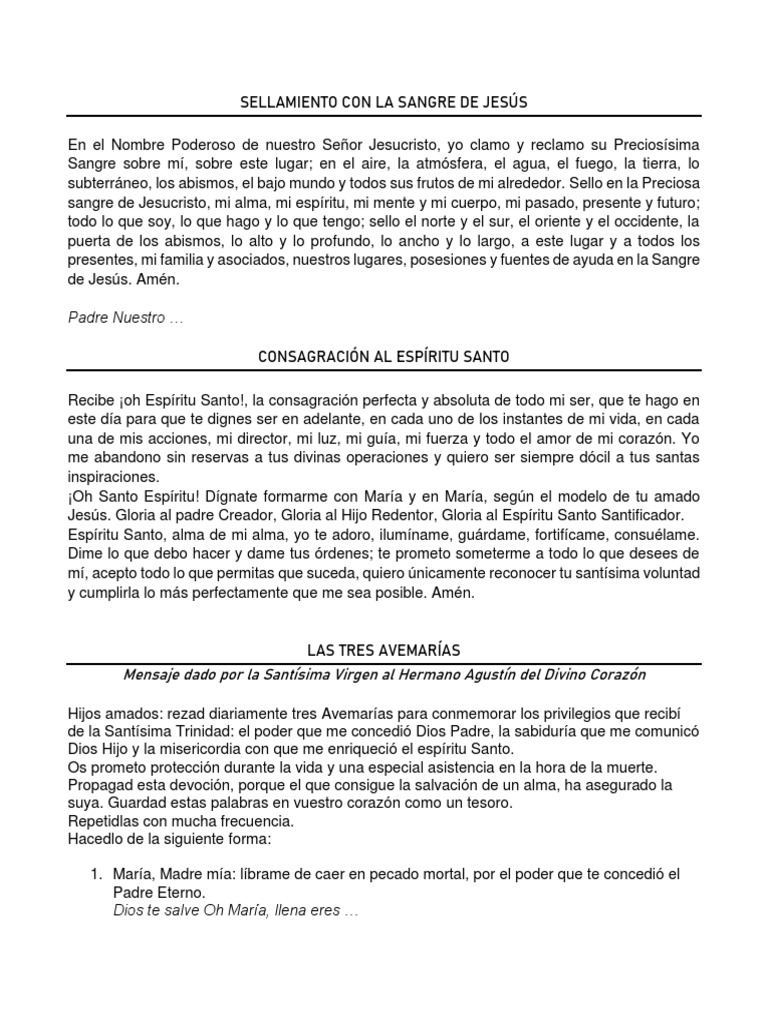 SELLAMIENTO CON LA SANGRE DE JESÚS

En el Nombre Poderoso de nuestro Señor Jesucristo, yo clamo y reclamo su Preciosísima Sangre sobre mí, sobre este lugar; en el aire, la atmósfera, el agua, el fuego, la tierra, lo subterráneo, los abismos, el bajo mundo y todos sus frutos de mi alrededor. Sello en la Preciosa sangre de Jesucristo, mi alma, mi espíritu, mi mente y mi cuerpo, mi pasado, presente y futuro; todo lo que soy, lo que hago y lo que tengo; sello el norte y el sur, el oriente y el occidente, la puerta de los abismos, lo alto y lo profundo, lo ancho y lo largo, a este lugar y a todos los presentes, mi familia y asociados, nuestros lugares, posesiones y fuentes de ayuda en la Sangre de Jesús. Amén.

Padre Nuestro …

CONSAGRACIÓN AL ESPÍRITU SANTO

Recibe ¡oh Espíritu Santo!, la consagración perfecta y absoluta de todo mi ser, que te hago en este día para que te dignes ser en adelante, en cada uno de los instantes de mi vida, en cada una de mis acciones, mi director, mi luz, mi guía, mi fuerza y todo el amor de mi corazón. Yo me abandono sin reservas a tus divinas operaciones y quiero ser siempre dócil a tus santas inspiraciones.
¡Oh Santo Espíritu! Dígnate formarme con María y en María, según el modelo de tu amado Jesús. Gloria al padre Creador, Gloria al Hijo Redentor, Gloria al Espíritu Santo Santificador.
Espíritu Santo, alma de mi alma, yo te adoro, ilumíname, guárdame, fortifícame, consuélame. Dime lo que debo hacer y dame tus órdenes; te prometo someterme a todo lo que desees de mí, acepto todo lo que permitas que suceda, quiero únicamente reconocer tu santísima voluntad y cumplirla lo más perfectamente que me sea posible. Amén.

LAS TRES AVEMARÍAS

Mensaje dado por la Santísima Virgen al Hermano Agustín del Divino Corazón

Hijos amados: rezad diariamente tres Avemarías para conmemorar los privilegios que recibí de la Santísima Trinidad: el poder que me concedió Dios Padre, la sabiduría que me comunicó Dios Hijo y la misericordia con que me enriqueció el espíritu Santo.
Os prometo protección durante la vida y una especial asistencia en la hora de la muerte.
Propagad esta devoción, porque el que consigue la salvación de un alma, ha asegurado la suya. Guardad estas palabras en vuestro corazón como un tesoro.
Repetidlas con mucha frecuencia.
Hacedlo de la siguiente forma:

1. María, Madre mía: líbrame de caer en pecado mortal, por el poder que te concedió el Padre Eterno.
Dios te salve Oh María, llena eres …